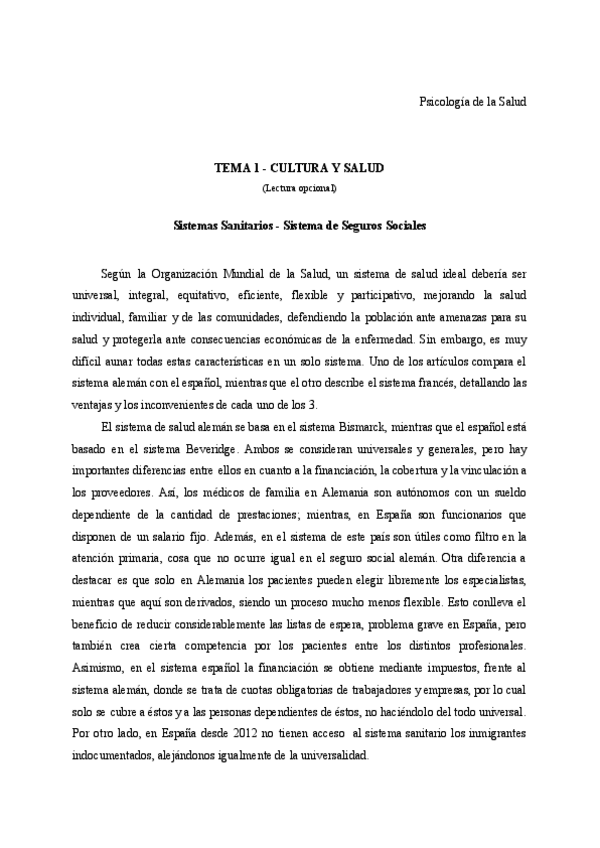 Psicología de la Salud

TEMA 1 - CULTURA Y SALUD
(Lectura opcional)

Sistemas Sanitarios - Sistema de Seguros Sociales

Según la Organización Mundial de la Salud, un sistema de salud ideal debería ser universal, integral, equitativo, eficiente, flexible y participativo, mejorando la salud individual, familiar y de las comunidades, defendiendo la población ante amenazas para su salud y protegerla ante consecuencias económicas de la enfermedad. Sin embargo, es muy difícil aunar todas estas características en un solo sistema. Uno de los artículos compara el sistema alemán con el español, mientras que el otro describe el sistema francés, detallando las ventajas y los inconvenientes de cada uno de los 3.

El sistema de salud alemán se basa en el sistema Bismarck, mientras que el español está basado en el sistema Beveridge. Ambos se consideran universales y generales, pero hay importantes diferencias entre ellos en cuanto a la financiación, la cobertura y la vinculación a los proveedores. Así, los médicos de familia en Alemania son autónomos con un sueldo dependiente de la cantidad de prestaciones; mientras, en España son funcionarios que disponen de un salario fijo. Además, en el sistema de este país son útiles como filtro en la atención primaria, cosa que no ocurre igual en el seguro social alemán. Otra diferencia a destacar es que solo en Alemania los pacientes pueden elegir libremente los especialistas, mientras que aquí son derivados, siendo un proceso mucho menos flexible. Esto conlleva el beneficio de reducir considerablemente las listas de espera, problema grave en España, pero también crea cierta competencia por los pacientes entre los distintos profesionales. Asimismo, en el sistema español la financiación se obtiene mediante impuestos, frente al sistema alemán, donde se trata de cuotas obligatorias de trabajadores y empresas, por lo cual solo se cubre a éstos y a las personas dependientes de éstos, no haciéndolo del todo universal. Por otro lado, en España desde 2012 no tienen acceso al sistema sanitario los inmigrantes indocumentados, alejándonos igualmente de la universalidad.